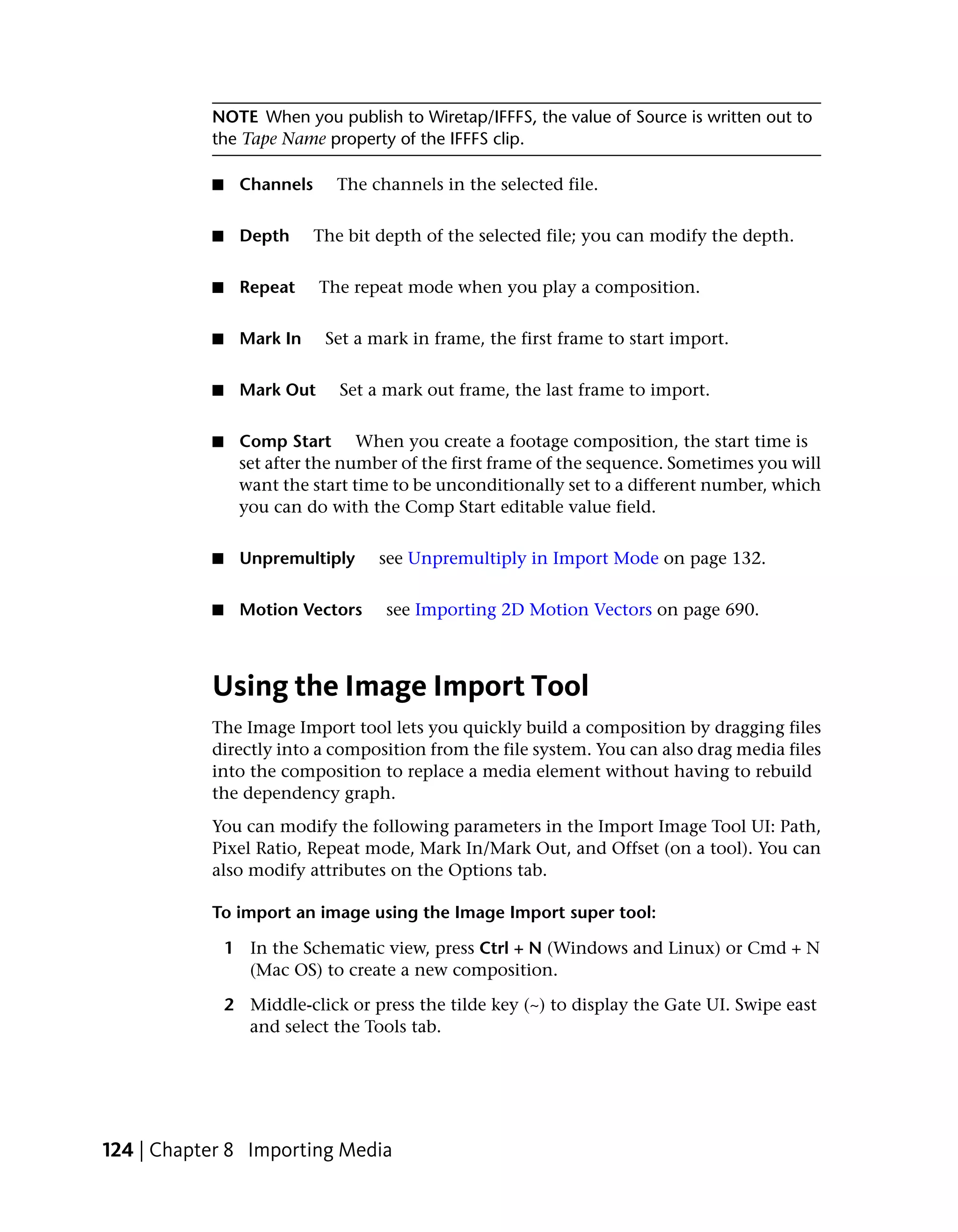 NOTE When you publish to Wiretap/IFFFS, the value of Source is written out to the Tape Name property of the IFFFS clip.

■ Channels The channels in the selected file.

■ Depth The bit depth of the selected file; you can modify the depth.

■ Repeat The repeat mode when you play a composition.

■ Mark In Set a mark in frame, the first frame to start import.

■ Mark Out Set a mark out frame, the last frame to import.

■ Comp Start When you create a footage composition, the start time is set after the number of the first frame of the sequence. Sometimes you will want the start time to be unconditionally set to a different number, which you can do with the Comp Start editable value field.

■ Unpremultiply see Unpremultiply in Import Mode on page 132.

■ Motion Vectors see Importing 2D Motion Vectors on page 690.

Using the Image Import Tool

The Image Import tool lets you quickly build a composition by dragging files directly into a composition from the file system. You can also drag media files into the composition to replace a media element without having to rebuild the dependency graph.

You can modify the following parameters in the Import Image Tool UI: Path, Pixel Ratio, Repeat mode, Mark In/Mark Out, and Offset (on a tool). You can also modify attributes on the Options tab.

To import an image using the Image Import super tool:

1 In the Schematic view, press Ctrl + N (Windows and Linux) or Cmd + N (Mac OS) to create a new composition.

2 Middle-click or press the tilde key (~) to display the Gate UI. Swipe east and select the Tools tab.

124 | Chapter 8 Importing Media